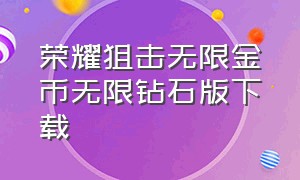 荣耀狙击无限金币无限钻石版下载